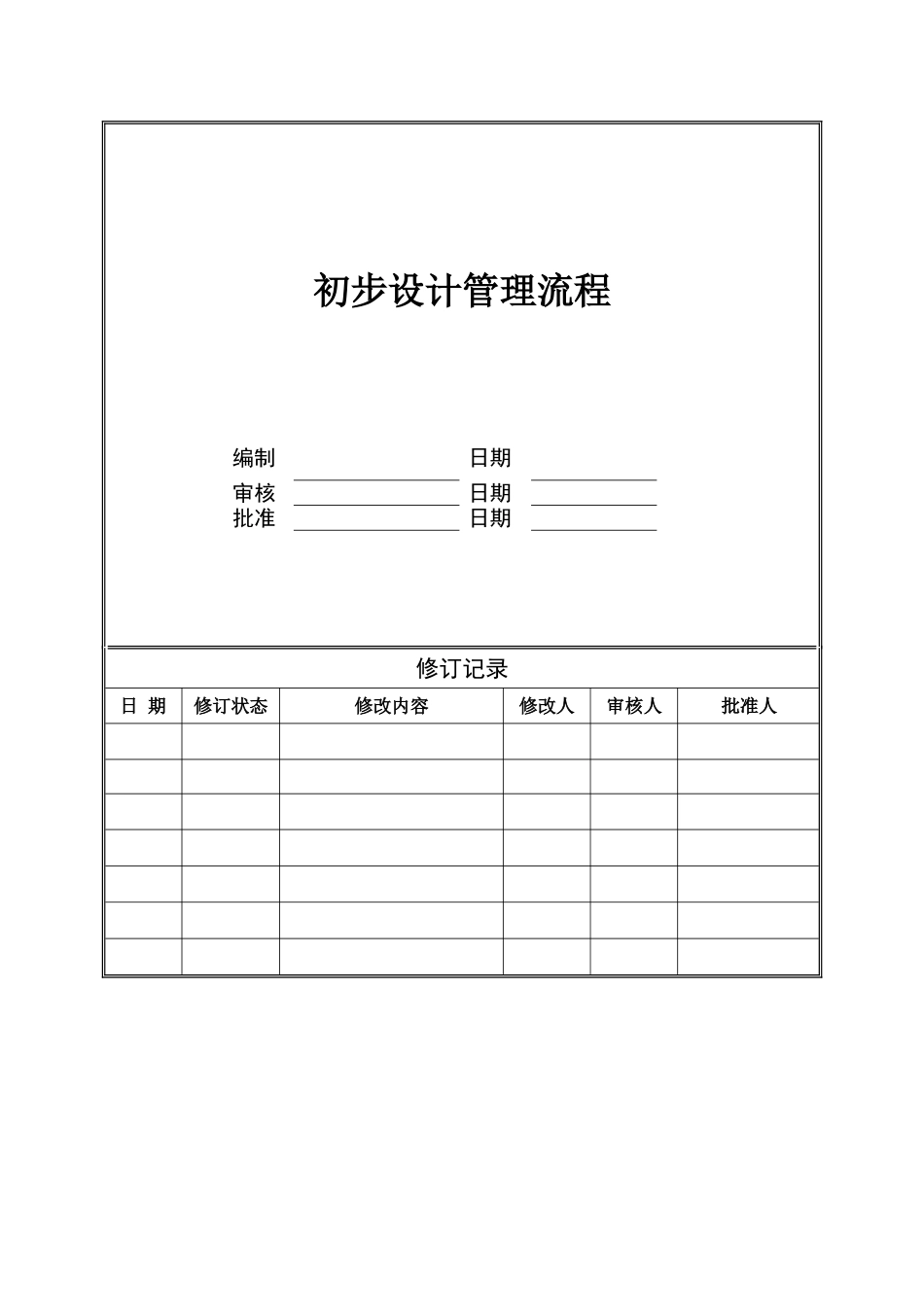 初步设计管理流程

编制 日期
审核 日期
批准 日期

修订记录

| 日 期 | 修订状态 | 修改内容 | 修改人 | 审核人 | 批准人 |
|---|---|---|---|---|---|
| | | | | | |
| | | | | | |
| | | | | | |
| | | | | | |
| | | | | | |
| | | | | | |
| | | | | | |